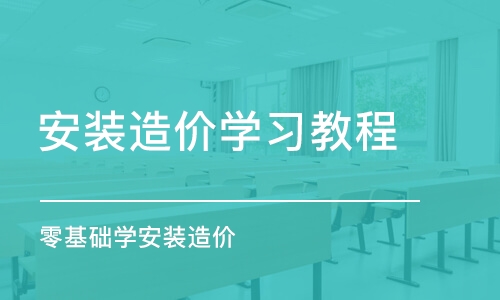 安装造价学习教程

零基础学安装造价